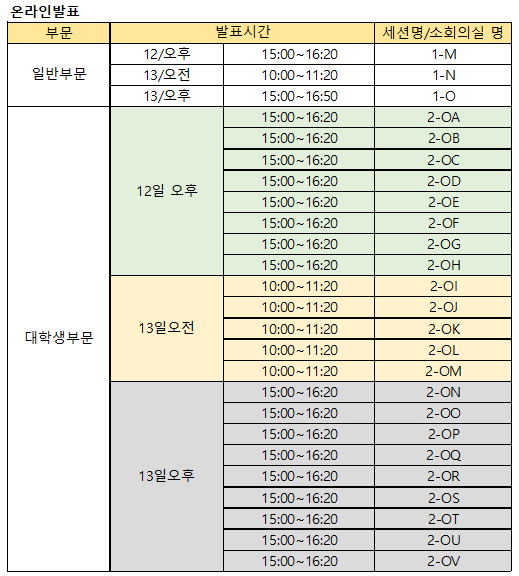 온라인발표

| 부문 | 발표시간 | | 세션명/소회의실 명 |
|---|---|---|---|
| 일반부문 | 12/오후 | 15:00~16:20 | 1-M |
| | 13/오전 | 10:00~11:20 | 1-N |
| | 13/오후 | 15:00~16:50 | 1-O |
| 대학생부문 | 12일 오후 | 15:00~16:20 | 2-OA |
| | | 15:00~16:20 | 2-OB |
| | | 15:00~16:20 | 2-OC |
| | | 15:00~16:20 | 2-OD |
| | | 15:00~16:20 | 2-OE |
| | | 15:00~16:20 | 2-OF |
| | | 15:00~16:20 | 2-OG |
| | | 15:00~16:20 | 2-OH |
| | 13일오전 | 10:00~11:20 | 2-OI |
| | | 10:00~11:20 | 2-OJ |
| | | 10:00~11:20 | 2-OK |
| | | 10:00~11:20 | 2-OL |
| | | 10:00~11:20 | 2-OM |
| | 13일오후 | 15:00~16:20 | 2-ON |
| | | 15:00~16:20 | 2-OO |
| | | 15:00~16:20 | 2-OP |
| | | 15:00~16:20 | 2-OQ |
| | | 15:00~16:20 | 2-OR |
| | | 15:00~16:20 | 2-OS |
| | | 15:00~16:20 | 2-OT |
| | | 15:00~16:20 | 2-OU |
| | | 15:00~16:20 | 2-OV |